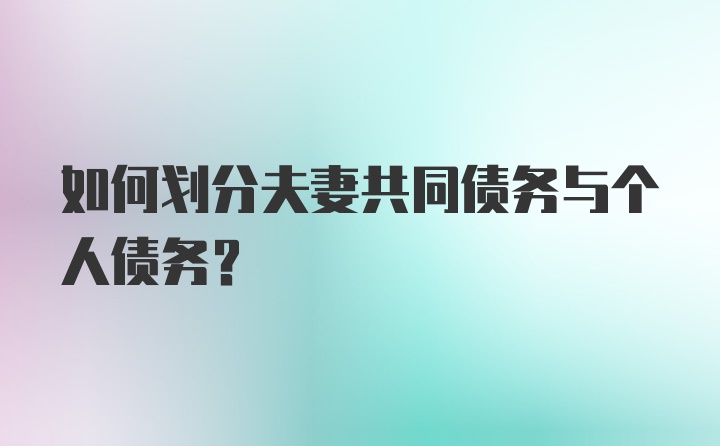 如何划分夫妻共同债务与个人债务？